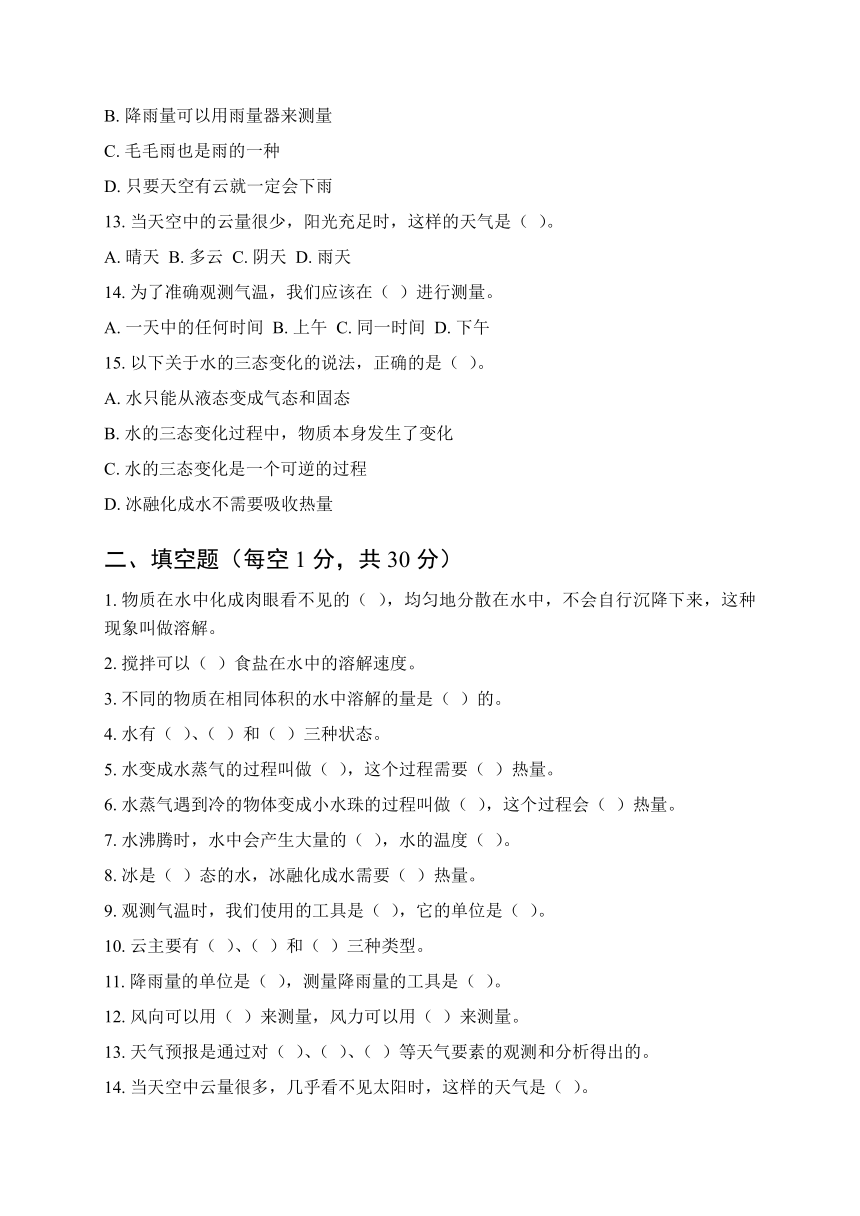 B. 降雨量可以用雨量器来测量

C. 毛毛雨也是雨的一种

D. 只要天空有云就一定会下雨

13. 当天空中的云量很少，阳光充足时，这样的天气是（ ）。

A. 晴天 B. 多云 C. 阴天 D. 雨天

14. 为了准确观测气温，我们应该在（ ）进行测量。

A. 一天中的任何时间 B. 上午 C. 同一时间 D. 下午

15. 以下关于水的三态变化的说法，正确的是（ ）。

A. 水只能从液态变成气态和固态

B. 水的三态变化过程中，物质本身发生了变化

C. 水的三态变化是一个可逆的过程

D. 冰融化成水不需要吸收热量

二、填空题（每空 1 分，共 30 分）

1. 物质在水中化成肉眼看不见的（ ），均匀地分散在水中，不会自行沉降下来，这种现象叫做溶解。

2. 搅拌可以（ ）食盐在水中的溶解速度。

3. 不同的物质在相同体积的水中溶解的量是（ ）的。

4. 水有（ ）、（ ）和（ ）三种状态。

5. 水变成水蒸气的过程叫做（ ），这个过程需要（ ）热量。

6. 水蒸气遇到冷的物体变成小水珠的过程叫做（ ），这个过程会（ ）热量。

7. 水沸腾时，水中会产生大量的（ ），水的温度（ ）。

8. 冰是（ ）态的水，冰融化成水需要（ ）热量。

9. 观测气温时，我们使用的工具是（ ），它的单位是（ ）。

10. 云主要有（ ）、（ ）和（ ）三种类型。

11. 降雨量的单位是（ ），测量降雨量的工具是（ ）。

12. 风向可以用（ ）来测量，风力可以用（ ）来测量。

13. 天气预报是通过对（ ）、（ ）、（ ）等天气要素的观测和分析得出的。

14. 当天空中云量很多，几乎看不见太阳时，这样的天气是（ ）。